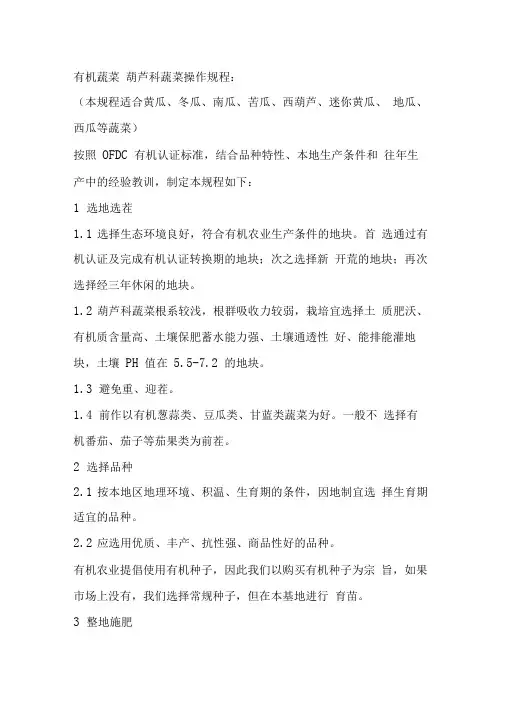 有机蔬菜 葫芦科蔬菜操作规程：
（本规程适合黄瓜、冬瓜、南瓜、苦瓜、西葫芦、迷你黄瓜、 地瓜、西瓜等蔬菜）

按照 OFDC 有机认证标准，结合品种特性、本地生产条件和 往年生产中的经验教训，制定本规程如下：

1 选地选茬

1.1 选择生态环境良好，符合有机农业生产条件的地块。首 选通过有机认证及完成有机认证转换期的地块；次之选择新 开荒的地块；再次选择经三年休闲的地块。

1.2 葫芦科蔬菜根系较浅，根群吸收力较弱，栽培宜选择土 质肥沃、有机质含量高、土壤保肥蓄水能力强、土壤通透性 好、能排能灌地块，土壤 PH 值在 5.5-7.2 的地块。

1.3 避免重、迎茬。

1.4 前作以有机葱蒜类、豆瓜类、甘蓝类蔬菜为好。一般不 选择有机番茄、茄子等茄果类为前茬。

2 选择品种

2.1 按本地区地理环境、积温、生育期的条件，因地制宜选 择生育期适宜的品种。

2.2 应选用优质、丰产、抗性强、商品性好的品种。

有机农业提倡使用有机种子，因此我们以购买有机种子为宗 旨，如果市场上没有，我们选择常规种子，但在本基地进行 育苗。

3 整地施肥